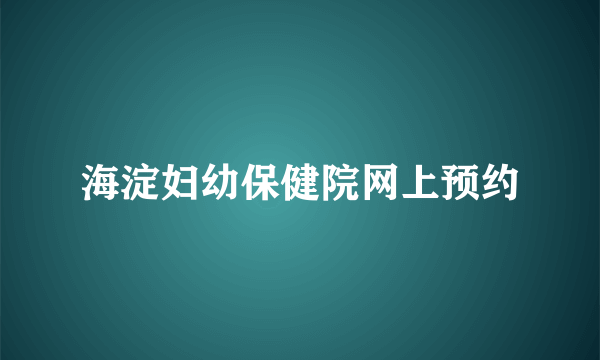 海淀妇幼保健院网上预约